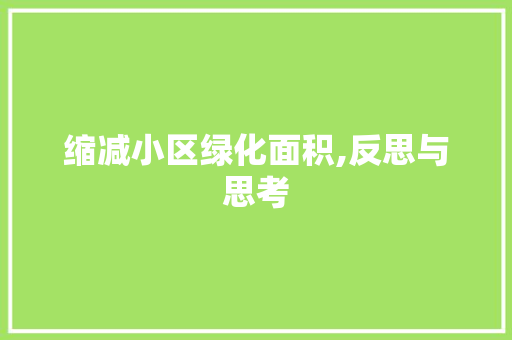 缩减小区绿化面积,反思与思考